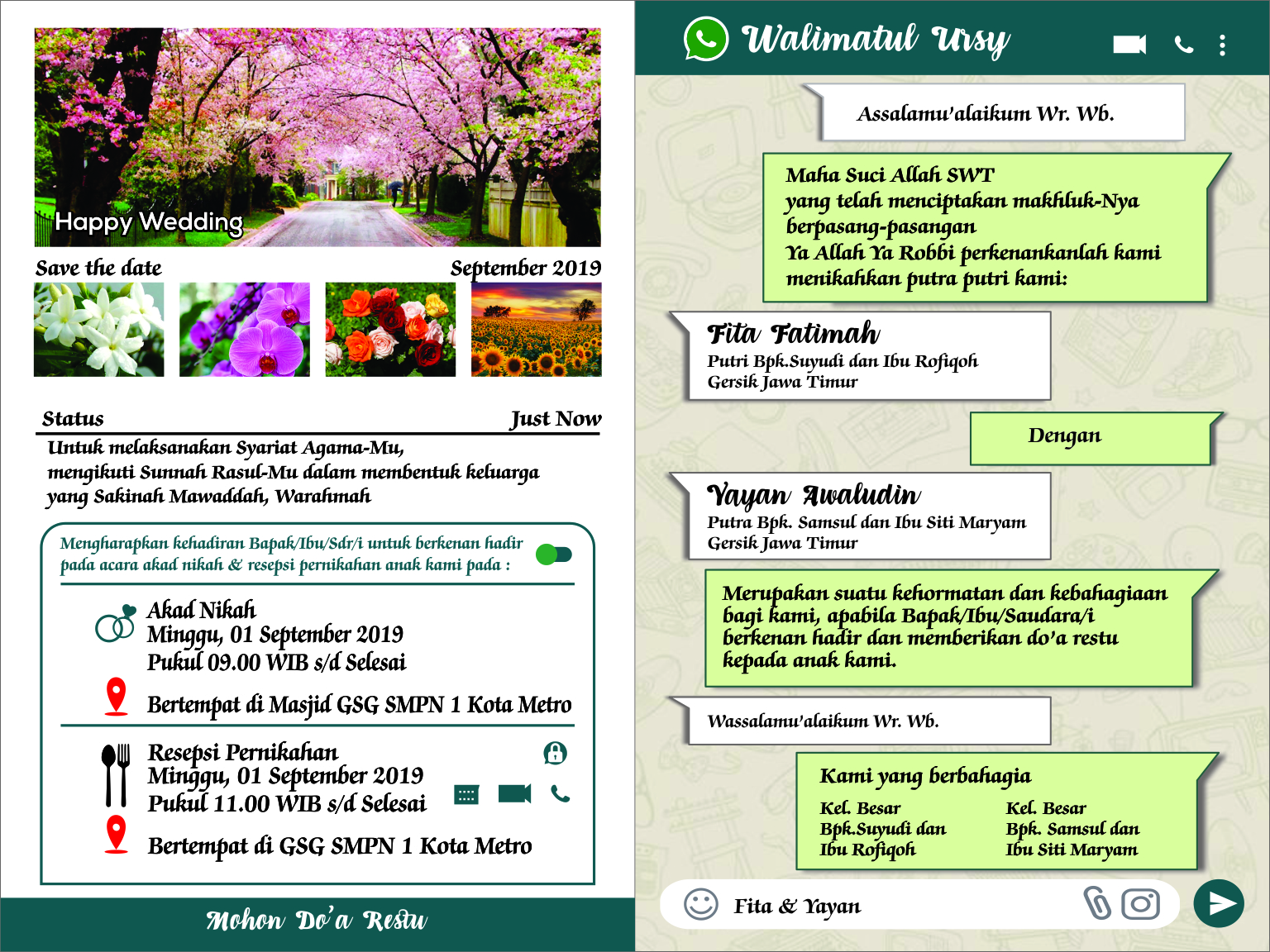 Happy Wedding

Save the date

September 2019

Status

Just Now

Untuk melaksanakan Syariat Agama-Mu, mengikuti Sunnah Rasul-Mu dalam membentuk keluarga yang Sakinah Mawaddah, Warahmah

Mengharapkan kehadiran Bapak/Ibu/Sdr/i untuk berkenan hadir pada acara akad nikah & resepsi pernikahan anak kami pada :

Akad Nikah
Minggu, 01 September 2019
Pukul 09.00 WIB s/d Selesai

Bertempat di Masjid GSG SMPN 1 Kota Metro

Resepsi Pernikahan
Minggu, 01 September 2019
Pukul 11.00 WIB s/d Selesai

Bertempat di GSG SMPN 1 Kota Metro

Mohon Do'a Restu

Walimatul Ursy

Assalamu'alaikum Wr. Wb.

Maha Suci Allah SWT
yang telah menciptakan makhluk-Nya berpasang-pasangan
Ya Allah Ya Robbi perkenankanlah kami menikahkan putra putri kami:

Fita Fatimah
Putri Bpk.Suyudi dan Ibu Rofiqoh
Gersik Jawa Timur

Dengan

Yayan Awaludin
Putra Bpk. Samsul dan Ibu Siti Maryam
Gersik Jawa Timur

Merupakan suatu kehormatan dan kebahagiaan bagi kami, apabila Bapak/Ibu/Saudara/i berkenan hadir dan memberikan do'a restu kepada anak kami.

Wassalamu'alaikum Wr. Wb.

Kami yang berbahagia

Kel. Besar
Bpk.Suyudi dan
Ibu Rofiqoh

Kel. Besar
Bpk. Samsul dan
Ibu Siti Maryam

Fita & Yayan